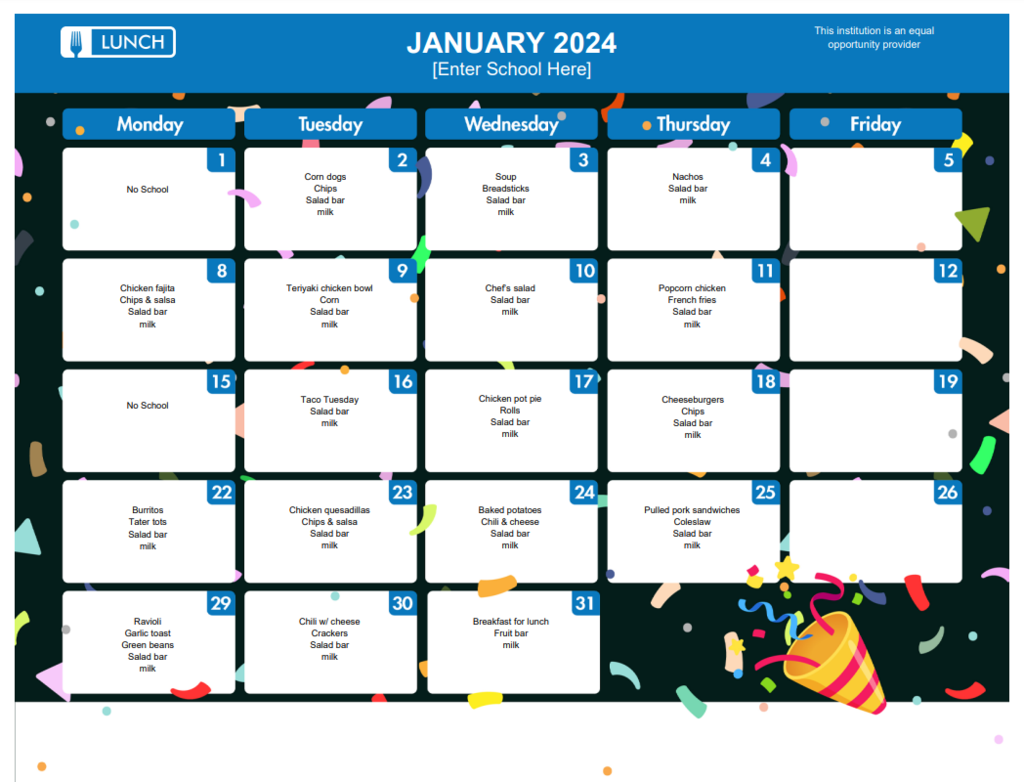 LUNCH

JANUARY 2024
[Enter School Here]

This institution is an equal opportunity provider

| Monday | Tuesday | Wednesday | Thursday | Friday |
|---|---|---|---|---|
| 1 No School | 2 Corn dogs Chips Salad bar milk | 3 Soup Breadsticks Salad bar milk | 4 Nachos Salad bar milk | 5 |
| 8 Chicken fajita Chips & salsa Salad bar milk | 9 Teriyaki chicken bowl Corn Salad bar milk | 10 Chef's salad Salad bar milk | 11 Popcorn chicken French fries Salad bar milk | 12 |
| 15 No School | 16 Taco Tuesday Salad bar milk | 17 Chicken pot pie Rolls Salad bar milk | 18 Cheeseburgers Chips Salad bar milk | 19 |
| 22 Burritos Tater tots Salad bar milk | 23 Chicken quesadillas Chips & salsa Salad bar milk | 24 Baked potatoes Chili & cheese Salad bar milk | 25 Pulled pork sandwiches Coleslaw Salad bar milk | 26 |
| 29 Ravioli Garlic toast Green beans Salad bar milk | 30 Chili w/ cheese Crackers Salad bar milk | 31 Breakfast for lunch Fruit bar milk | | |